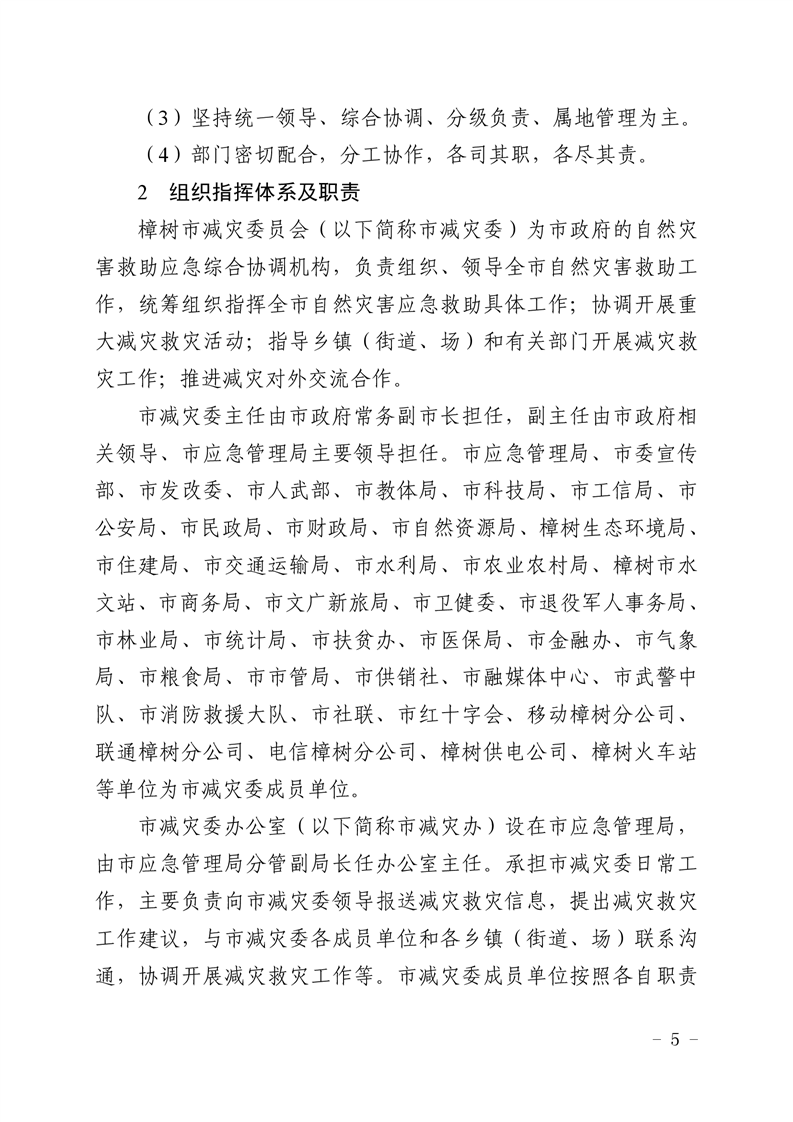 （3）坚持统一领导、综合协调、分级负责、属地管理为主。

（4）部门密切配合，分工协作，各司其职，各尽其责。

2　组织指挥体系及职责

樟树市减灾委员会（以下简称市减灾委）为市政府的自然灾害救助应急综合协调机构，负责组织、领导全市自然灾害救助工作，统筹组织指挥全市自然灾害应急救助具体工作；协调开展重大减灾救灾活动；指导乡镇（街道、场）和有关部门开展减灾救灾工作；推进减灾对外交流合作。

市减灾委主任由市政府常务副市长担任，副主任由市政府相关领导、市应急管理局主要领导担任。市应急管理局、市委宣传部、市发改委、市人武部、市教体局、市科技局、市工信局、市公安局、市民政局、市财政局、市自然资源局、樟树生态环境局、市住建局、市交通运输局、市水利局、市农业农村局、樟树市水文站、市商务局、市文广新旅局、市卫健委、市退役军人事务局、市林业局、市统计局、市扶贫办、市医保局、市金融办、市气象局、市粮食局、市市管局、市供销社、市融媒体中心、市武警中队、市消防救援大队、市社联、市红十字会、移动樟树分公司、联通樟树分公司、电信樟树分公司、樟树供电公司、樟树火车站等单位为市减灾委成员单位。

市减灾委办公室（以下简称市减灾办）设在市应急管理局，由市应急管理局分管副局长任办公室主任。承担市减灾委日常工作，主要负责向市减灾委领导报送减灾救灾信息，提出减灾救灾工作建议，与市减灾委各成员单位和各乡镇（街道、场）联系沟通，协调开展减灾救灾工作等。市减灾委成员单位按照各自职责

－ 5 －